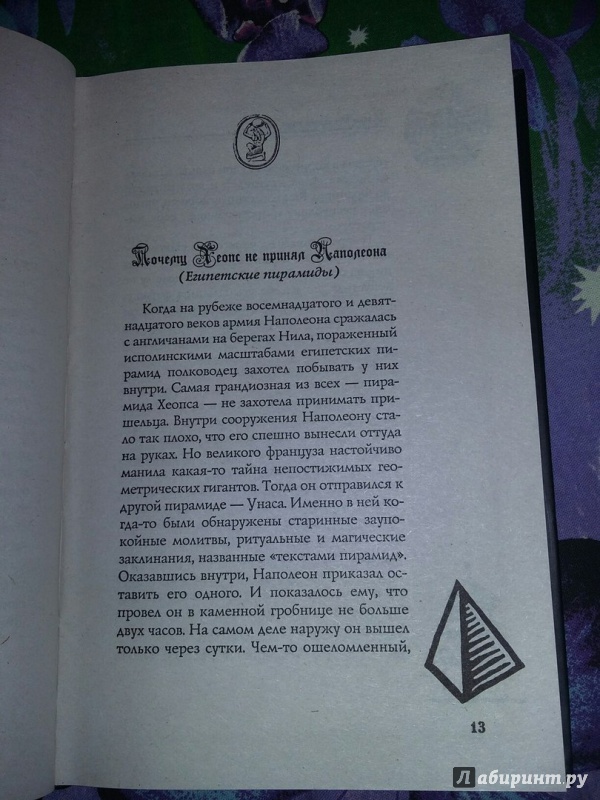 Почему Хеопс не принял Наполеона
(Египетские пирамиды)

Когда на рубеже восемнадцатого и девятнадцатого веков армия Наполеона сражалась с англичанами на берегах Нила, пораженный исполинскими масштабами египетских пирамид полководец захотел побывать у них внутри. Самая грандиозная из всех — пирамида Хеопса — не захотела принимать пришельца. Внутри сооружения Наполеону стало так плохо, что его спешно вынесли оттуда на руках. Но великого француза настойчиво манила какая-то тайна непостижимых геометрических гигантов. Тогда он отправился к другой пирамиде — Унаса. Именно в ней когда-то были обнаружены старинные заупокойные молитвы, ритуальные и магические заклинания, названные «текстами пирамид». Оказавшись внутри, Наполеон приказал оставить его одного. И показалось ему, что провел он в каменной гробнице не больше двух часов. На самом деле наружу он вышел только через сутки. Чем-то ошеломленный,

13

Лабиринт.ру